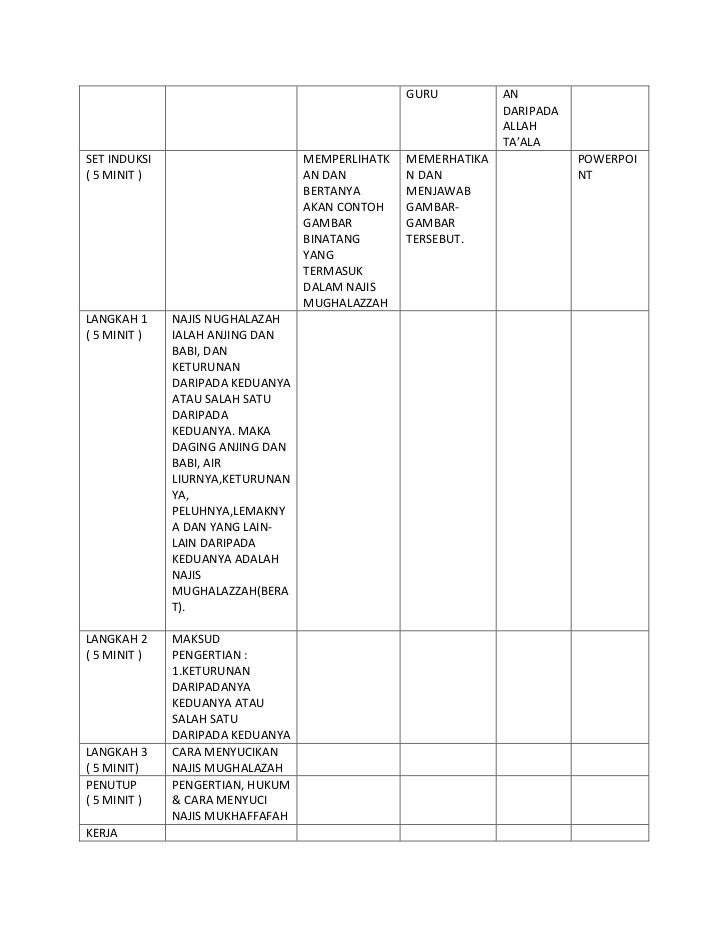 |  |  |  | GURU | AN DARIPADA ALLAH TA'ALA |  |
|---|---|---|---|---|---|
| SET INDUKSI ( 5 MINIT ) |  | MEMPERLIHATKAN DAN BERTANYA AKAN CONTOH GAMBAR BINATANG YANG TERMASUK DALAM NAJIS MUGHALAZZAH | MEMERHATIKAN DAN MENJAWAB GAMBAR-GAMBAR TERSEBUT. |  | POWERPOINT |
| LANGKAH 1 ( 5 MINIT ) | NAJIS NUGHALAZAH IALAH ANJING DAN BABI, DAN KETURUNAN DARIPADA KEDUANYA ATAU SALAH SATU DARIPADA KEDUANYA. MAKA DAGING ANJING DAN BABI, AIR LIURNYA,KETURUNANYA, PELUHNYA,LEMAKNYA DAN YANG LAIN-LAIN DARIPADA KEDUANYA ADALAH NAJIS MUGHALAZZAH(BERAT). |  |  |  |  |
| LANGKAH 2 ( 5 MINIT ) | MAKSUD PENGERTIAN : 1.KETURUNAN DARIPADANYA KEDUANYA ATAU SALAH SATU DARIPADA KEDUANYA |  |  |  |  |
| LANGKAH 3 ( 5 MINIT) | CARA MENYUCIKAN NAJIS MUGHALAZAH |  |  |  |  |
| PENUTUP ( 5 MINIT ) | PENGERTIAN, HUKUM & CARA MENYUCI NAJIS MUKHAFFAFAH |  |  |  |  |
| KERJA |  |  |  |  |  |